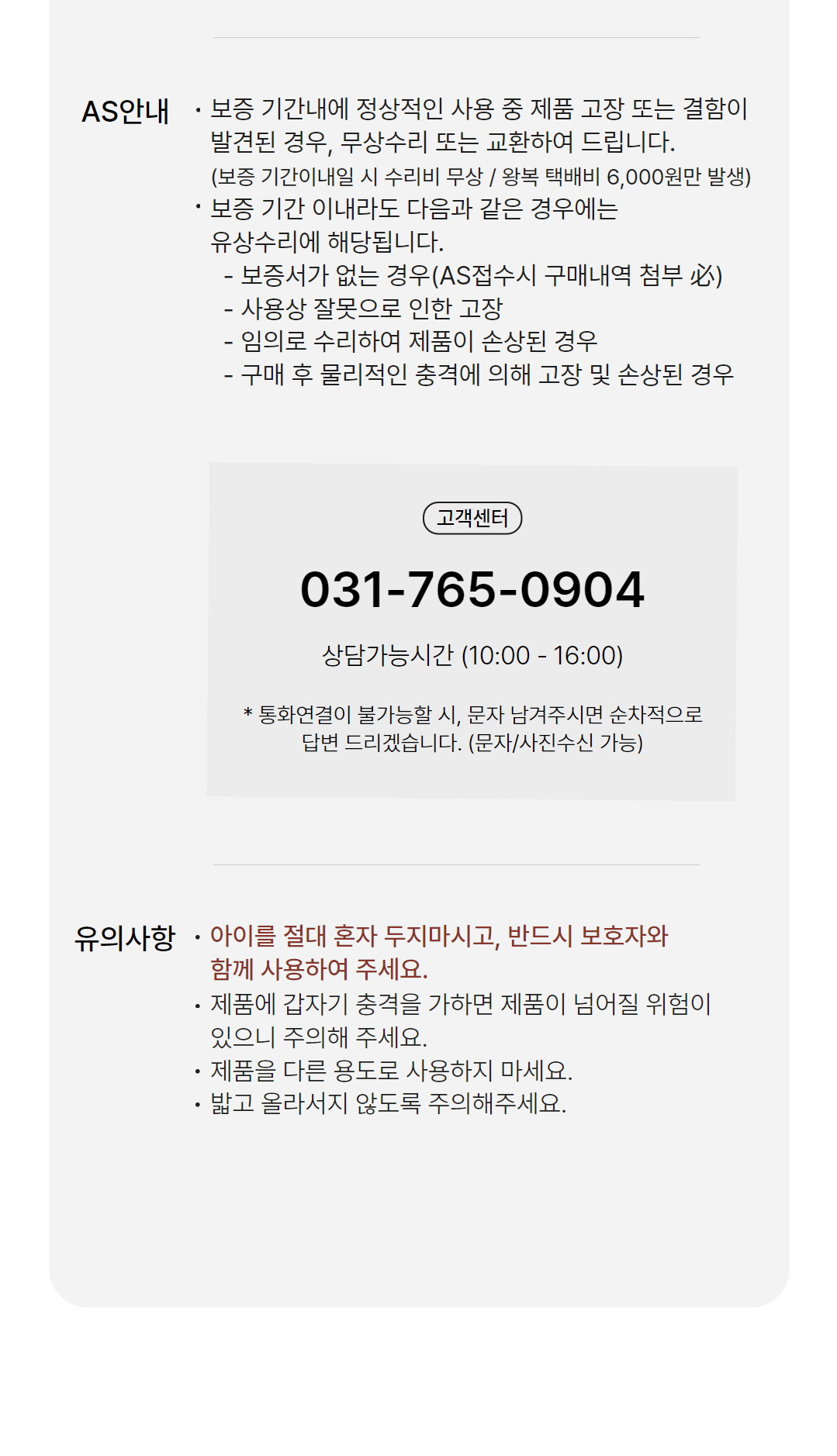 AS안내

• 보증 기간내에 정상적인 사용 중 제품 고장 또는 결함이 발견된 경우, 무상수리 또는 교환하여 드립니다.
(보증 기간이내일 시 수리비 무상 / 왕복 택배비 6,000원만 발생)
• 보증 기간 이내라도 다음과 같은 경우에는 유상수리에 해당됩니다.
- 보증서가 없는 경우(AS접수시 구매내역 첨부 必)
- 사용상 잘못으로 인한 고장
- 임의로 수리하여 제품이 손상된 경우
- 구매 후 물리적인 충격에 의해 고장 및 손상된 경우

고객센터

031-765-0904

상담가능시간 (10:00 - 16:00)

* 통화연결이 불가능할 시, 문자 남겨주시면 순차적으로 답변 드리겠습니다. (문자/사진수신 가능)

유의사항

• 아이를 절대 혼자 두지마시고, 반드시 보호자와 함께 사용하여 주세요.
• 제품에 갑자기 충격을 가하면 제품이 넘어질 위험이 있으니 주의해 주세요.
• 제품을 다른 용도로 사용하지 마세요.
• 밟고 올라서지 않도록 주의해주세요.